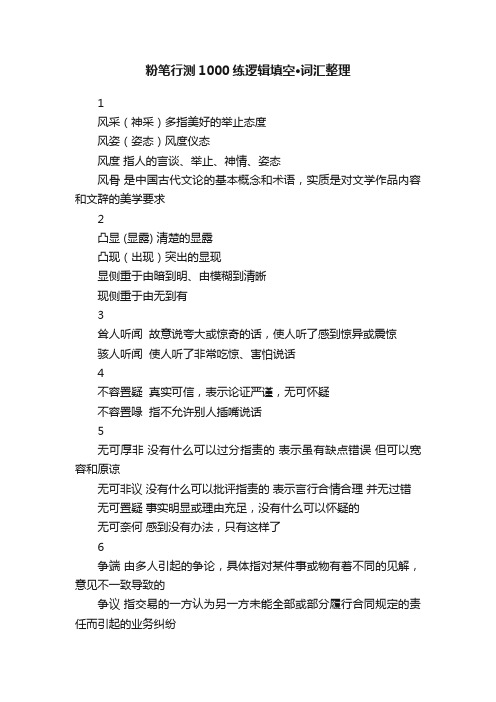 粉笔行测1000练逻辑填空•词汇整理

1

风采（神采）多指美好的举止态度

风姿（姿态）风度仪态

风度 指人的言谈、举止、神情、姿态

风骨 是中国古代文论的基本概念和术语，实质是对文学作品内容和文辞的美学要求

2

凸显 (显露) 清楚的显露

凸现（出现）突出的显现

显侧重于由暗到明、由模糊到清晰

现侧重于由无到有

3

耸人听闻 故意说夸大或惊奇的话，使人听了感到惊异或震惊

骇人听闻 使人听了非常吃惊、害怕说话

4

不容置疑 真实可信，表示论证严谨，无可怀疑

不容置喙 指不允许别人插嘴说话

5

无可厚非 没有什么可以过分指责的 表示虽有缺点错误 但可以宽容和原谅

无可非议 没有什么可以批评指责的 表示言行合情合理 并无过错

无可置疑 事实明显或理由充足，没有什么可以怀疑的

无可奈何 感到没有办法，只有这样了

6

争端 由多人引起的争论，具体指对某件事或物有着不同的见解，意见不一致导致的

争议 指交易的一方认为另一方未能全部或部分履行合同规定的责任而引起的业务纠纷